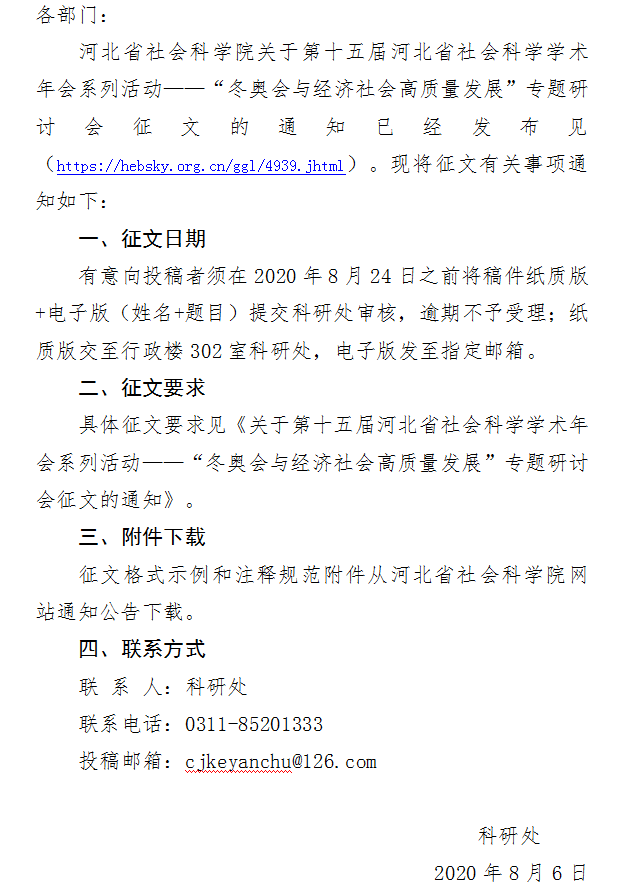 各部门：

河北省社会科学院关于第十五届河北省社会科学学术年会系列活动——“冬奥会与经济社会高质量发展”专题研讨会征文的通知已经发布见（https://hebsky.org.cn/ggl/4939.jhtml）。现将征文有关事项通知如下：

一、征文日期

有意向投稿者须在 2020 年 8 月 24 日之前将稿件纸质版+电子版（姓名+题目）提交科研处审核，逾期不予受理；纸质版交至行政楼 302 室科研处，电子版发至指定邮箱。

二、征文要求

具体征文要求见《关于第十五届河北省社会科学学术年会系列活动——“冬奥会与经济社会高质量发展”专题研讨会征文的通知》。

三、附件下载

征文格式示例和注释规范附件从河北省社会科学院网站通知公告下载。

四、联系方式

联 系 人：科研处

联系电话：0311-85201333

投稿邮箱：cjkeyanchu@126.com

科研处

2020 年 8 月 6 日